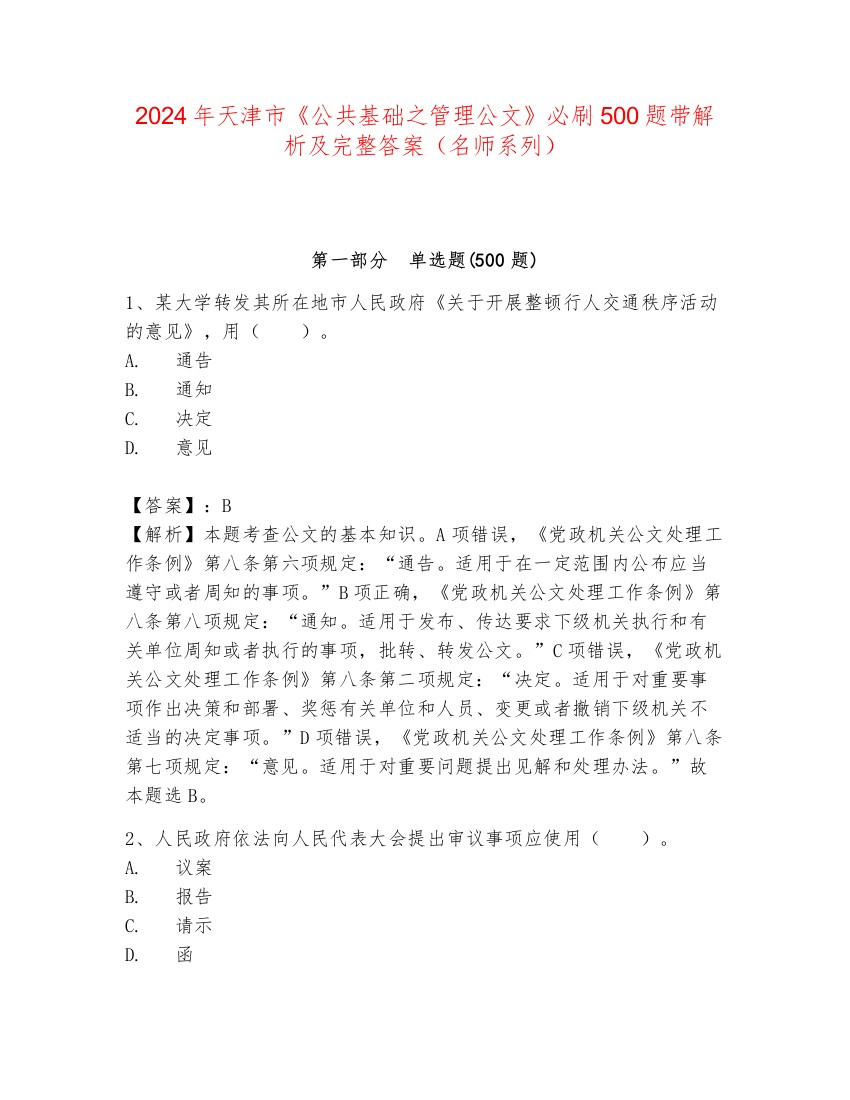 2024年天津市《公共基础之管理公文》必刷500题带解析及完整答案（名师系列）

第一部分　单选题(500题)

1、某大学转发其所在地市人民政府《关于开展整顿行人交通秩序活动的意见》，用（　　）。
A.　通告
B.　通知
C.　决定
D.　意见

【答案】：B
【解析】本题考查公文的基本知识。A项错误，《党政机关公文处理工作条例》第八条第六项规定：“通告。适用于在一定范围内公布应当遵守或者周知的事项。”B项正确，《党政机关公文处理工作条例》第八条第八项规定：“通知。适用于发布、传达要求下级机关执行和有关单位周知或者执行的事项，批转、转发公文。”C项错误，《党政机关公文处理工作条例》第八条第二项规定：“决定。适用于对重要事项作出决策和部署、奖惩有关单位和人员、变更或者撤销下级机关不适当的决定事项。”D项错误，《党政机关公文处理工作条例》第八条第七项规定：“意见。适用于对重要问题提出见解和处理办法。”故本题选B。

2、人民政府依法向人民代表大会提出审议事项应使用（　　）。
A.　议案
B.　报告
C.　请示
D.　函